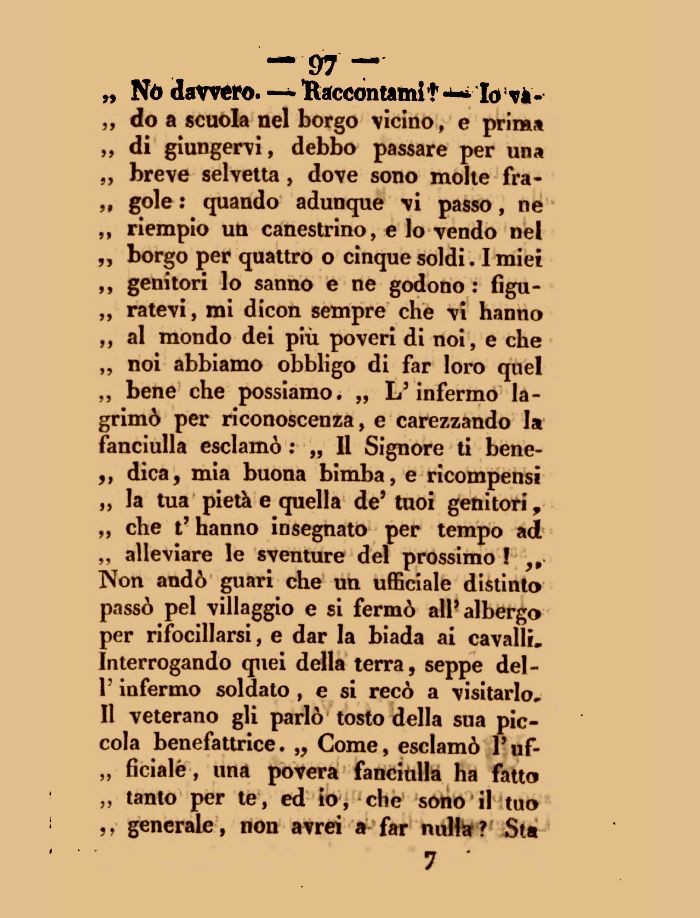 — 97 —

„ No davvero. — Raccontami! — Io vado a scuola nel borgo vicino, e prima „ di giungervi, debbo passare per una „ breve selvetta, dove sono molte fragole: quando adunque vi passo, ne „ riempio un canestrino, e lo vendo nel „ borgo per quattro o cinque soldi. I miei „ genitori lo sanno e ne godono: figuratevi, mi dicon sempre che vi hanno „ al mondo dei più poveri di noi, e che „ noi abbiamo obbligo di far loro quel „ bene che possiamo. „ L'infermo lagrimò per riconoscenza, e carezzando la fanciulla esclamò: „ Il Signore ti benedica, mia buona bimba, e ricompensi „ la tua pietà e quella de' tuoi genitori, „ che t'hanno insegnato per tempo ad „ alleviare le sventure del prossimo! „ Non andò guari che un ufficiale distinto passò pel villaggio e si fermò all'albergo per rifocillarsi, e dar la biada ai cavalli. Interrogando quei della terra, seppe dell'infermo soldato, e si recò a visitarlo. Il veterano gli parlò tosto della sua piccola benefattrice. „ Come, esclamò l'ufficiale, una povera fanciulla ha fatto „ tanto per te, ed io, che sono il tuo „ generale, non avrei a far nulla? Sta

7